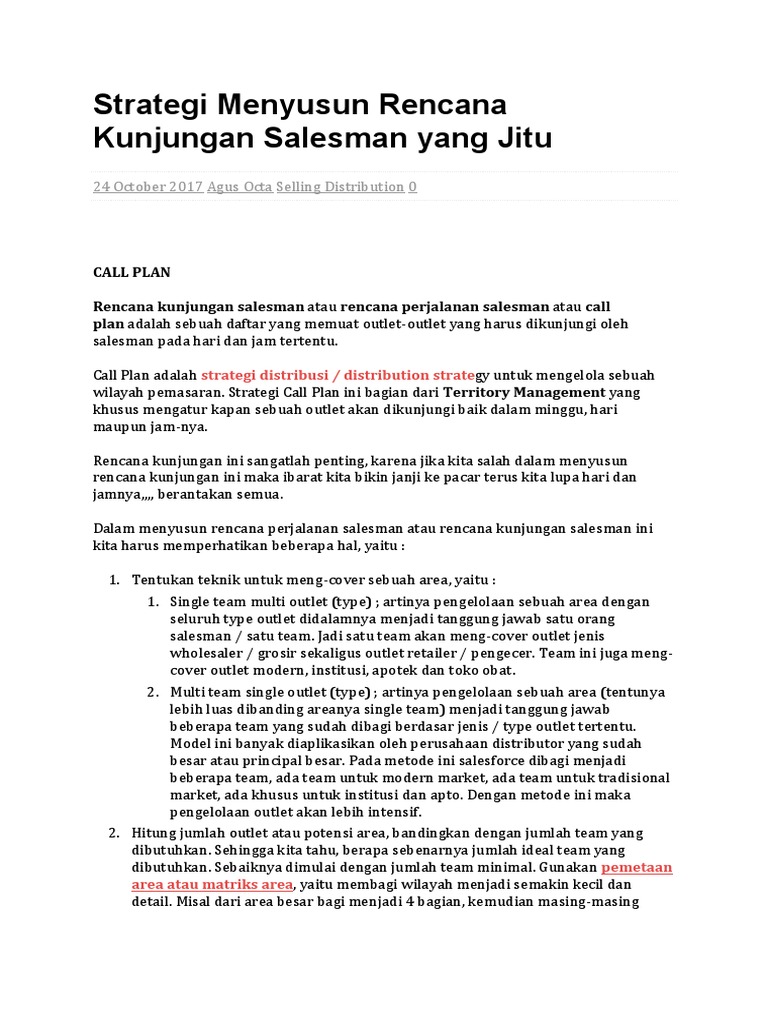 Strategi Menyusun Rencana Kunjungan Salesman yang Jitu

24 October 2017 Agus Octa Selling Distribution 0

CALL PLAN

Rencana kunjungan salesman atau rencana perjalanan salesman atau call plan adalah sebuah daftar yang memuat outlet-outlet yang harus dikunjungi oleh salesman pada hari dan jam tertentu.

Call Plan adalah strategi distribusi / distribution strategy untuk mengelola sebuah wilayah pemasaran. Strategi Call Plan ini bagian dari Territory Management yang khusus mengatur kapan sebuah outlet akan dikunjungi baik dalam minggu, hari maupun jam-nya.

Rencana kunjungan ini sangatlah penting, karena jika kita salah dalam menyusun rencana kunjungan ini maka ibarat kita bikin janji ke pacar terus kita lupa hari dan jamnya,,,, berantakan semua.

Dalam menyusun rencana perjalanan salesman atau rencana kunjungan salesman ini kita harus memperhatikan beberapa hal, yaitu :

1. Tentukan teknik untuk meng-cover sebuah area, yaitu :
   1. Single team multi outlet (type) ; artinya pengelolaan sebuah area dengan seluruh type outlet didalamnya menjadi tanggung jawab satu orang salesman / satu team. Jadi satu team akan meng-cover outlet jenis wholesaler / grosir sekaligus outlet retailer / pengecer. Team ini juga meng-cover outlet modern, institusi, apotek dan toko obat.
   2. Multi team single outlet (type) ; artinya pengelolaan sebuah area (tentunya lebih luas dibanding areanya single team) menjadi tanggung jawab beberapa team yang sudah dibagi berdasar jenis / type outlet tertentu. Model ini banyak diaplikasikan oleh perusahaan distributor yang sudah besar atau principal besar. Pada metode ini salesforce dibagi menjadi beberapa team, ada team untuk modern market, ada team untuk tradisional market, ada khusus untuk institusi dan apto. Dengan metode ini maka pengelolaan outlet akan lebih intensif.
2. Hitung jumlah outlet atau potensi area, bandingkan dengan jumlah team yang dibutuhkan. Sehingga kita tahu, berapa sebenarnya jumlah ideal team yang dibutuhkan. Sebaiknya dimulai dengan jumlah team minimal. Gunakan pemetaan area atau matriks area, yaitu membagi wilayah menjadi semakin kecil dan detail. Misal dari area besar bagi menjadi 4 bagian, kemudian masing-masing